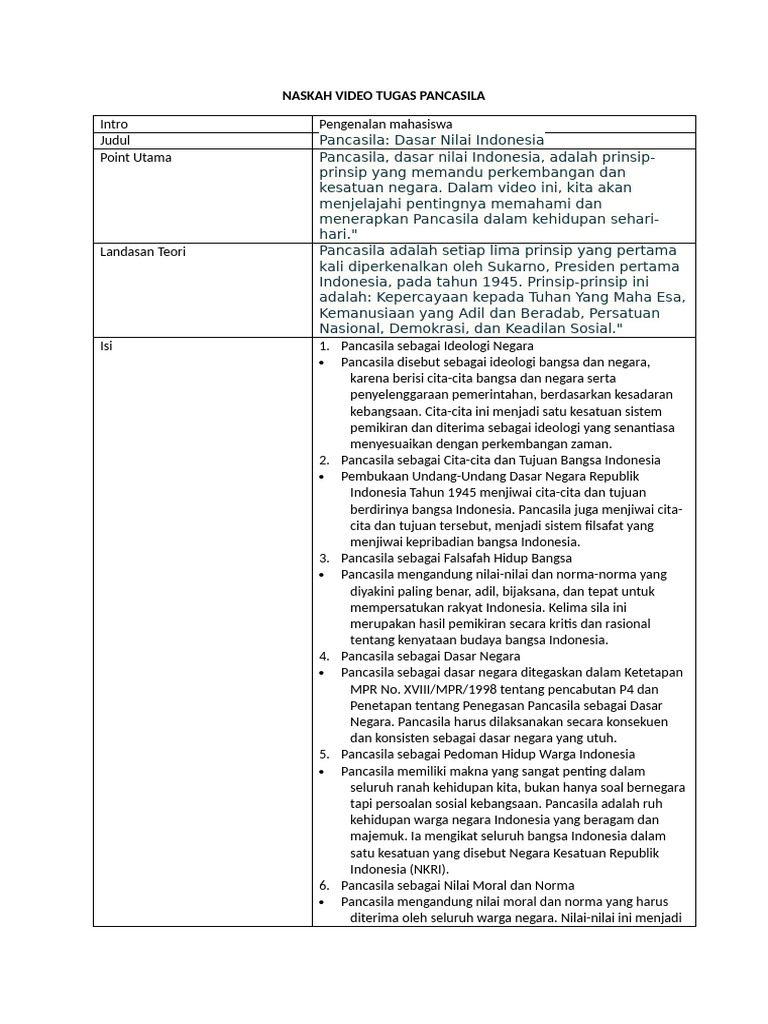 NASKAH VIDEO TUGAS PANCASILA

| Intro | Pengenalan mahasiswa |
|---|---|
| Judul | Pancasila: Dasar Nilai Indonesia |
| Point Utama | Pancasila, dasar nilai Indonesia, adalah prinsip-prinsip yang memandu perkembangan dan kesatuan negara. Dalam video ini, kita akan menjelajahi pentingnya memahami dan menerapkan Pancasila dalam kehidupan sehari-hari." |
| Landasan Teori | Pancasila adalah setiap lima prinsip yang pertama kali diperkenalkan oleh Sukarno, Presiden pertama Indonesia, pada tahun 1945. Prinsip-prinsip ini adalah: Kepercayaan kepada Tuhan Yang Maha Esa, Kemanusiaan yang Adil dan Beradab, Persatuan Nasional, Demokrasi, dan Keadilan Sosial." |
| Isi | 1. Pancasila sebagai Ideologi Negara • Pancasila disebut sebagai ideologi bangsa dan negara, karena berisi cita-cita bangsa dan negara serta penyelenggaraan pemerintahan, berdasarkan kesadaran kebangsaan. Cita-cita ini menjadi satu kesatuan sistem pemikiran dan diterima sebagai ideologi yang senantiasa menyesuaikan dengan perkembangan zaman. 2. Pancasila sebagai Cita-cita dan Tujuan Bangsa Indonesia • Pembukaan Undang-Undang Dasar Negara Republik Indonesia Tahun 1945 menjiwai cita-cita dan tujuan berdirinya bangsa Indonesia. Pancasila juga menjiwai cita-cita dan tujuan tersebut, menjadi sistem filsafat yang menjiwai kepribadian bangsa Indonesia. 3. Pancasila sebagai Falsafah Hidup Bangsa • Pancasila mengandung nilai-nilai dan norma-norma yang diyakini paling benar, adil, bijaksana, dan tepat untuk mempersatukan rakyat Indonesia. Kelima sila ini merupakan hasil pemikiran secara kritis dan rasional tentang kenyataan budaya bangsa Indonesia. 4. Pancasila sebagai Dasar Negara • Pancasila sebagai dasar negara ditegaskan dalam Ketetapan MPR No. XVIII/MPR/1998 tentang pencabutan P4 dan Penetapan tentang Penegasan Pancasila sebagai Dasar Negara. Pancasila harus dilaksanakan secara konsekuen dan konsisten sebagai dasar negara yang utuh. 5. Pancasila sebagai Pedoman Hidup Warga Indonesia • Pancasila memiliki makna yang sangat penting dalam seluruh ranah kehidupan kita, bukan hanya soal bernegara tapi persoalan sosial kebangsaan. Pancasila adalah ruh kehidupan warga negara Indonesia yang beragam dan majemuk. Ia mengikat seluruh bangsa Indonesia dalam satu kesatuan yang disebut Negara Kesatuan Republik Indonesia (NKRI). 6. Pancasila sebagai Nilai Moral dan Norma • Pancasila mengandung nilai moral dan norma yang harus diterima oleh seluruh warga negara. Nilai-nilai ini menjadi |